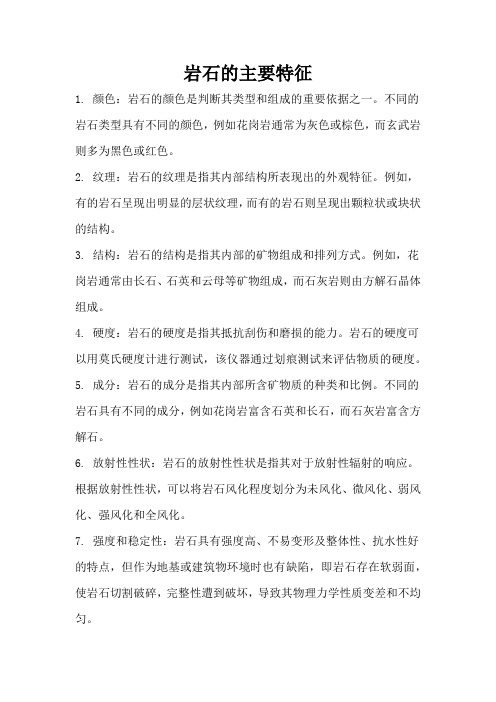 岩石的主要特征

1. 颜色：岩石的颜色是判断其类型和组成的重要依据之一。不同的岩石类型具有不同的颜色，例如花岗岩通常为灰色或棕色，而玄武岩则多为黑色或红色。

2. 纹理：岩石的纹理是指其内部结构所表现出的外观特征。例如，有的岩石呈现出明显的层状纹理，而有的岩石则呈现出颗粒状或块状的结构。

3. 结构：岩石的结构是指其内部的矿物组成和排列方式。例如，花岗岩通常由长石、石英和云母等矿物组成，而石灰岩则由方解石晶体组成。

4. 硬度：岩石的硬度是指其抵抗刮伤和磨损的能力。岩石的硬度可以用莫氏硬度计进行测试，该仪器通过划痕测试来评估物质的硬度。

5. 成分：岩石的成分是指其内部所含矿物质的种类和比例。不同的岩石具有不同的成分，例如花岗岩富含石英和长石，而石灰岩富含方解石。

6. 放射性性状：岩石的放射性性状是指其对于放射性辐射的响应。根据放射性性状，可以将岩石风化程度划分为未风化、微风化、弱风化、强风化和全风化。

7. 强度和稳定性：岩石具有强度高、不易变形及整体性、抗水性好的特点，但作为地基或建筑物环境时也有缺陷，即岩石存在软弱面，使岩石切割破碎，完整性遭到破坏，导致其物理力学性质变差和不均匀。